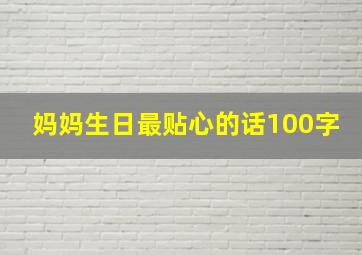 妈妈生日最贴心的话100字